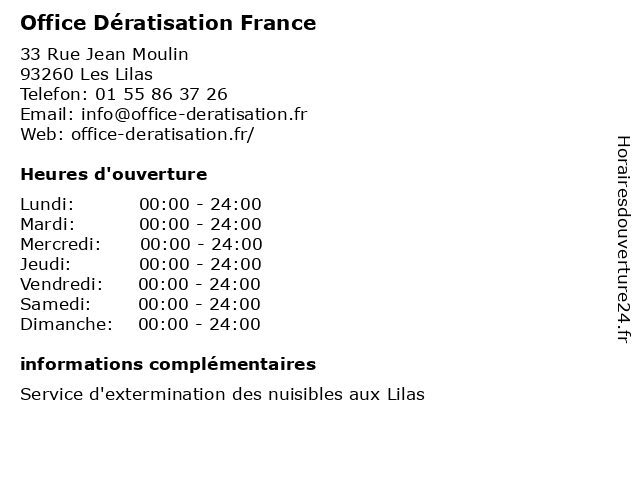 Office Dératisation France

33 Rue Jean Moulin
93260 Les Lilas
Telefon: 01 55 86 37 26
Email: info@office-deratisation.fr
Web: office-deratisation.fr/

Heures d'ouverture

Lundi: 00:00 - 24:00
Mardi: 00:00 - 24:00
Mercredi: 00:00 - 24:00
Jeudi: 00:00 - 24:00
Vendredi: 00:00 - 24:00
Samedi: 00:00 - 24:00
Dimanche: 00:00 - 24:00

informations complémentaires

Service d'extermination des nuisibles aux Lilas

Horairesdouverture24.fr